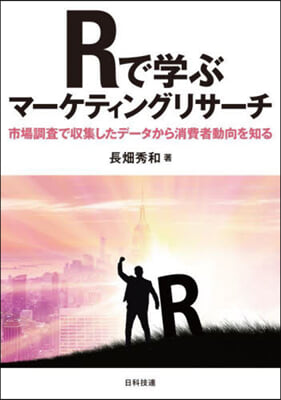 Rで学ぶ
マーケティングリサーチ

市場調査で収集したデータから消費者動向を知る

長畑秀和 著

R

日科技連